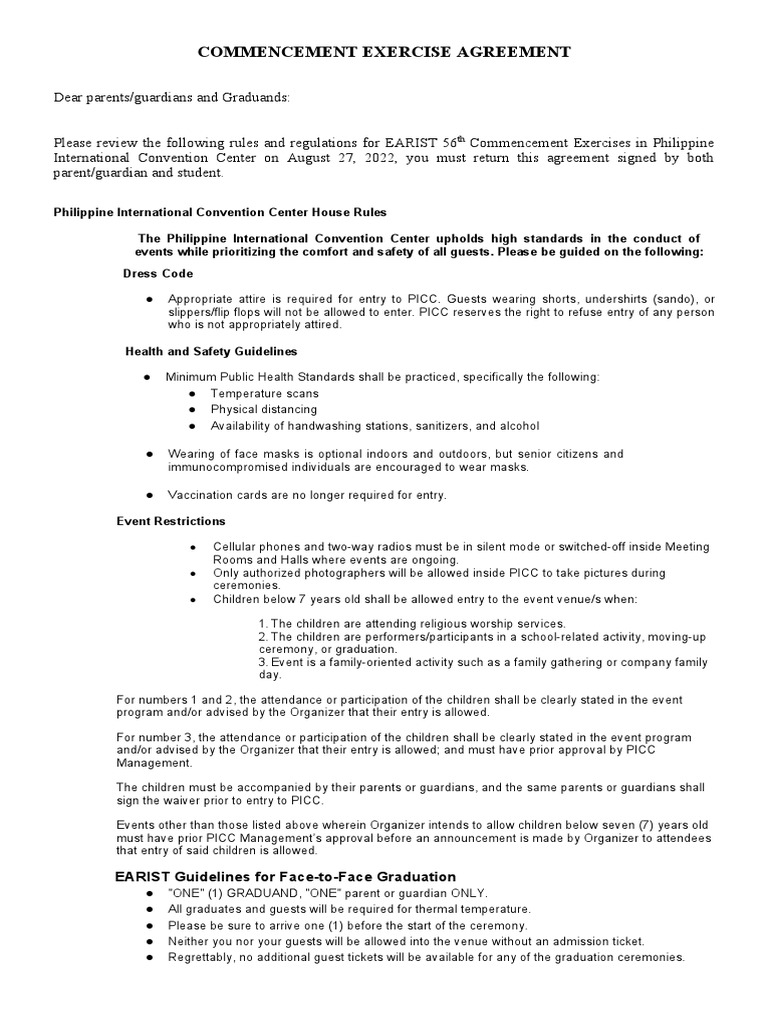 COMMENCEMENT EXERCISE AGREEMENT

Dear parents/guardians and Graduands:

Please review the following rules and regulations for EARIST 56$^{th}$ Commencement Exercises in Philippine International Convention Center on August 27, 2022, you must return this agreement signed by both parent/guardian and student.

Philippine International Convention Center House Rules

The Philippine International Convention Center upholds high standards in the conduct of events while prioritizing the comfort and safety of all guests. Please be guided on the following:

Dress Code

● Appropriate attire is required for entry to PICC. Guests wearing shorts, undershirts (sando), or slippers/flip flops will not be allowed to enter. PICC reserves the right to refuse entry of any person who is not appropriately attired.

Health and Safety Guidelines

● Minimum Public Health Standards shall be practiced, specifically the following:
● Temperature scans
● Physical distancing
● Availability of handwashing stations, sanitizers, and alcohol

● Wearing of face masks is optional indoors and outdoors, but senior citizens and immunocompromised individuals are encouraged to wear masks.

● Vaccination cards are no longer required for entry.

Event Restrictions

● Cellular phones and two-way radios must be in silent mode or switched-off inside Meeting Rooms and Halls where events are ongoing.
● Only authorized photographers will be allowed inside PICC to take pictures during ceremonies.
● Children below 7 years old shall be allowed entry to the event venue/s when:

1. The children are attending religious worship services.
2. The children are performers/participants in a school-related activity, moving-up ceremony, or graduation.
3. Event is a family-oriented activity such as a family gathering or company family day.

For numbers 1 and 2, the attendance or participation of the children shall be clearly stated in the event program and/or advised by the Organizer that their entry is allowed.

For number 3, the attendance or participation of the children shall be clearly stated in the event program and/or advised by the Organizer that their entry is allowed; and must have prior approval by PICC Management.

The children must be accompanied by their parents or guardians, and the same parents or guardians shall sign the waiver prior to entry to PICC.

Events other than those listed above wherein Organizer intends to allow children below seven (7) years old must have prior PICC Management's approval before an announcement is made by Organizer to attendees that entry of said children is allowed.

EARIST Guidelines for Face-to-Face Graduation

● "ONE" (1) GRADUAND, "ONE" parent or guardian ONLY.
● All graduates and guests will be required for thermal temperature.
● Please be sure to arrive one (1) before the start of the ceremony.
● Neither you nor your guests will be allowed into the venue without an admission ticket.
● Regrettably, no additional guest tickets will be available for any of the graduation ceremonies.